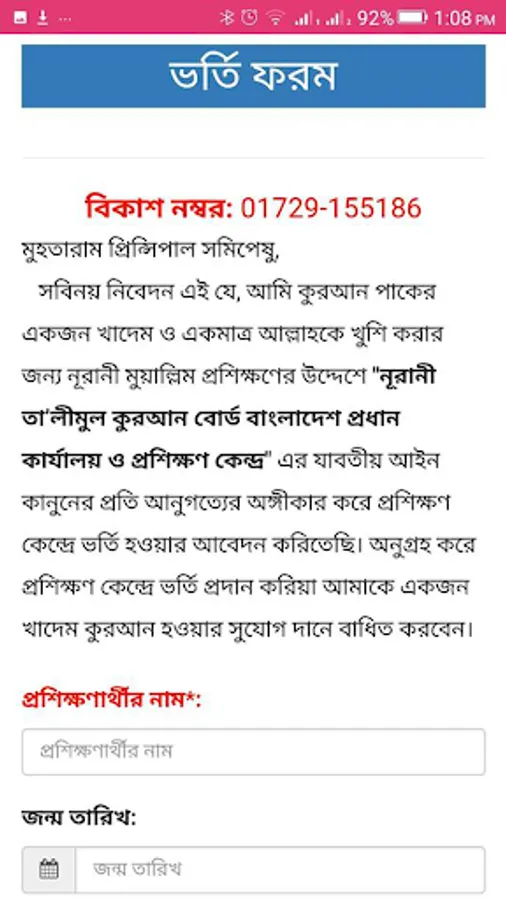 92% 1:08 PM

ভর্তি ফরম

বিকাশ নম্বর: 01729-155186

মুহতারাম প্রিন্সিপাল সমিপেষু,

সবিনয় নিবেদন এই যে, আমি কুরআন পাকের একজন খাদেম ও একমাত্র আল্লাহকে খুশি করার জন্য নূরানী মুয়াল্লিম প্রশিক্ষণের উদ্দেশে "নূরানী তা'লীমুল কুরআন বোর্ড বাংলাদেশ প্রধান কার্যালয় ও প্রশিক্ষণ কেন্দ্র" এর যাবতীয় আইন কানুনের প্রতি আনুগত্যের অঙ্গীকার করে প্রশিক্ষণ কেন্দ্রে ভর্তি হওয়ার আবেদন করিতেছি। অনুগ্রহ করে প্রশিক্ষণ কেন্দ্রে ভর্তি প্রদান করিয়া আমাকে একজন খাদেম কুরআন হওয়ার সুযোগ দানে বাধিত করবেন।

প্রশিক্ষণার্থীর নাম*:

প্রশিক্ষণার্থীর নাম

জন্ম তারিখ:

জন্ম তারিখ